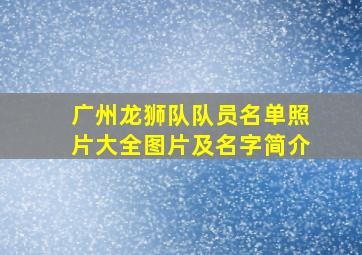 广州龙狮队队员名单照片大全图片及名字简介